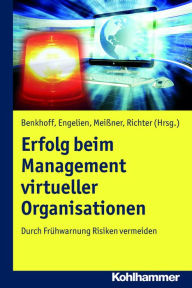 Benkhoff, Engelien, Meißner, Richter (Hrsg.)

Erfolg beim Management virtueller Organisationen

Durch Frühwarnung Risiken vermeiden

Kohlhammer